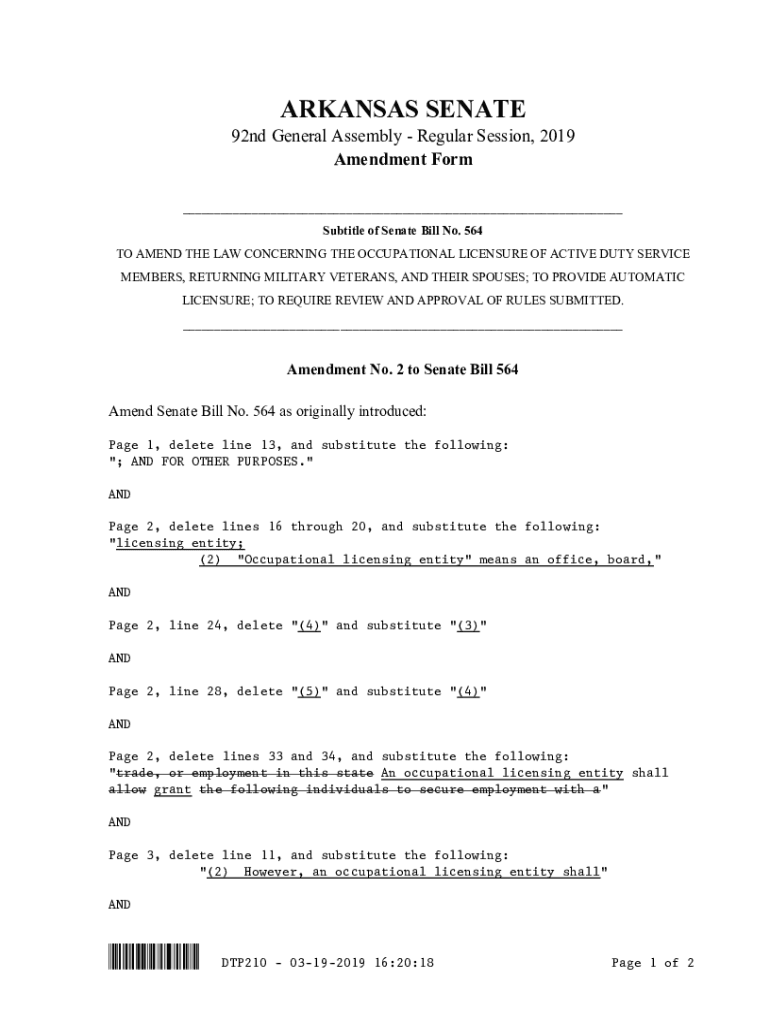 ARKANSAS SENATE
92nd General Assembly - Regular Session, 2019
Amendment Form

Subtitle of Senate Bill No. 564
TO AMEND THE LAW CONCERNING THE OCCUPATIONAL LICENSURE OF ACTIVE DUTY SERVICE MEMBERS, RETURNING MILITARY VETERANS, AND THEIR SPOUSES; TO PROVIDE AUTOMATIC LICENSURE; TO REQUIRE REVIEW AND APPROVAL OF RULES SUBMITTED.

Amendment No. 2 to Senate Bill 564

Amend Senate Bill No. 564 as originally introduced:

Page 1, delete line 13, and substitute the following:
"; AND FOR OTHER PURPOSES."

AND

Page 2, delete lines 16 through 20, and substitute the following:
"licensing entity;
(2) "Occupational licensing entity" means an office, board,"

AND

Page 2, line 24, delete "(4)" and substitute "(3)"

AND

Page 2, line 28, delete "(5)" and substitute "(4)"

AND

Page 2, delete lines 33 and 34, and substitute the following:
"trade, or employment in this state An occupational licensing entity shall allow grant the following individuals to secure employment with a"

AND

Page 3, delete line 11, and substitute the following:
"(2) However, an occupational licensing entity shall"

AND

DTP210 - 03-19-2019 16:20:18

Page 1 of 2